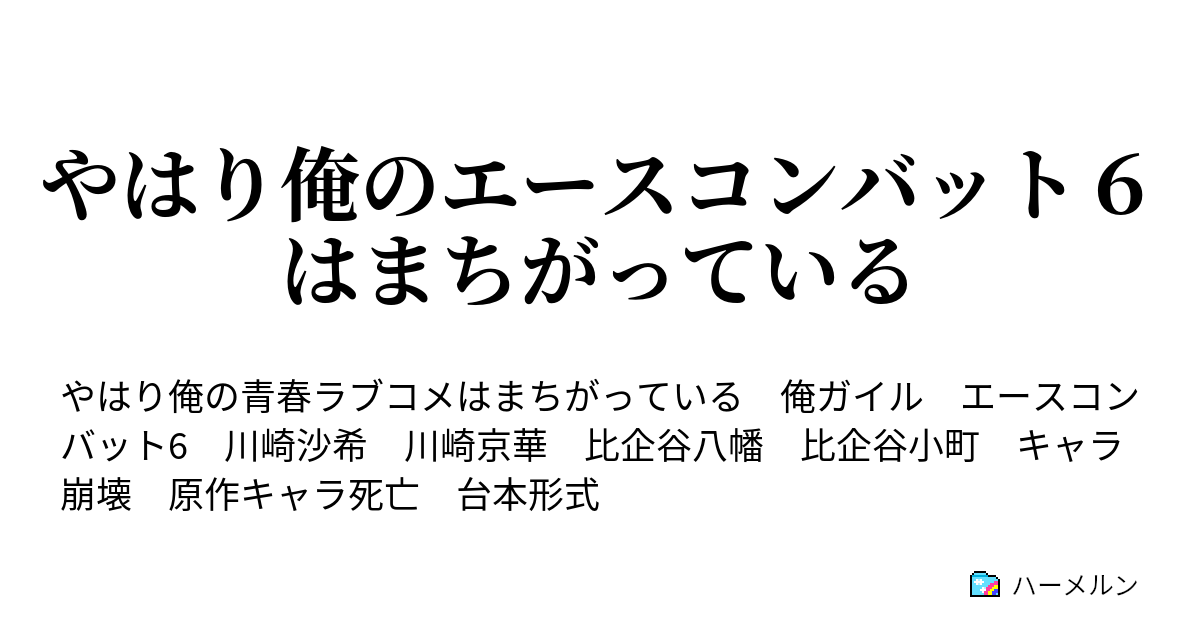 やはり俺のエースコンバット６はまちがっている

やはり俺の青春ラブコメはまちがっている　俺ガイル　エースコンバット6　川崎沙希　川崎京華　比企谷八幡　比企谷小町　キャラ崩壊　原作キャラ死亡　台本形式

ハーメルン